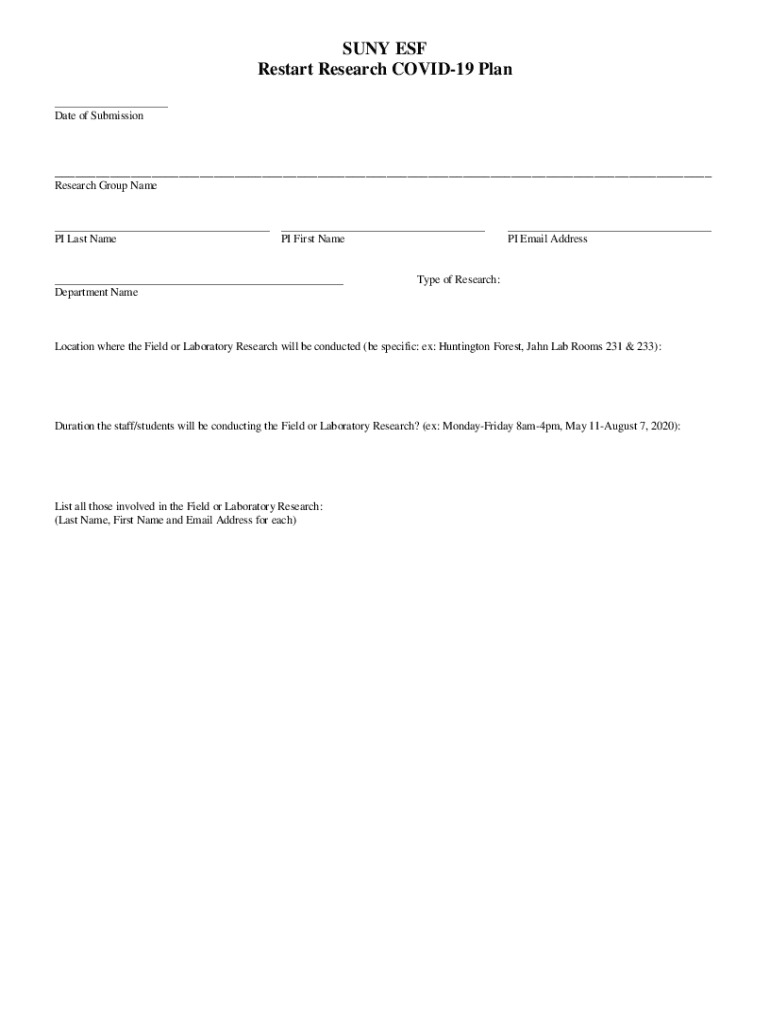 SUNY ESF
Restart Research COVID-19 Plan

Date of Submission

Research Group Name

PI Last Name

PI First Name

PI Email Address

Department Name

Type of Research:

Location where the Field or Laboratory Research will be conducted (be specific: ex: Huntington Forest, Jahn Lab Rooms 231 & 233):

Duration the staff/students will be conducting the Field or Laboratory Research? (ex: Monday-Friday 8am-4pm, May 11-August 7, 2020):

List all those involved in the Field or Laboratory Research:
(Last Name, First Name and Email Address for each)